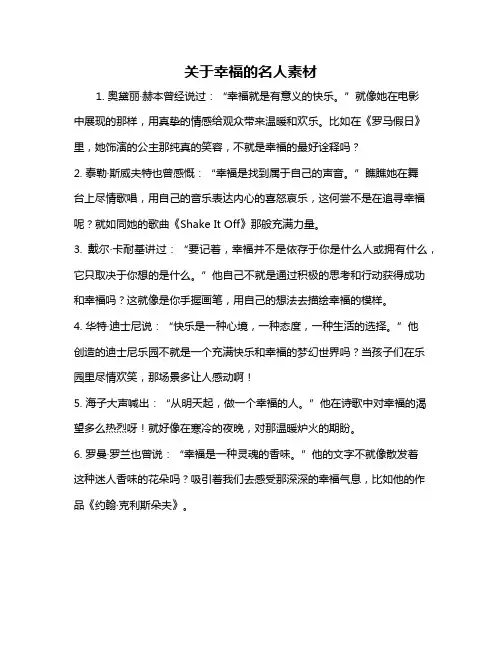 关于幸福的名人素材

1. 奥黛丽·赫本曾经说过：“幸福就是有意义的快乐。”就像她在电影中展现的那样，用真挚的情感给观众带来温暖和欢乐。比如在《罗马假日》里，她饰演的公主那纯真的笑容，不就是幸福的最好诠释吗？

2. 泰勒·斯威夫特也曾感慨：“幸福是找到属于自己的声音。”瞧瞧她在舞台上尽情歌唱，用自己的音乐表达内心的喜怒哀乐，这何尝不是在追寻幸福呢？就如同她的歌曲《Shake It Off》那般充满力量。

3. 戴尔·卡耐基讲过：“要记着，幸福并不是依存于你是什么人或拥有什么，它只取决于你想的是什么。”他自己不就是通过积极的思考和行动获得成功和幸福吗？这就像是你手握画笔，用自己的想法去描绘幸福的模样。

4. 华特·迪士尼说：“快乐是一种心境，一种态度，一种生活的选择。”他创造的迪士尼乐园不就是一个充满快乐和幸福的梦幻世界吗？当孩子们在乐园里尽情欢笑，那场景多让人感动啊！

5. 海子大声喊出：“从明天起，做一个幸福的人。”他在诗歌中对幸福的渴望多么热烈呀！就好像在寒冷的夜晚，对那温暖炉火的期盼。

6. 罗曼·罗兰也曾说：“幸福是一种灵魂的香味。”他的文字不就像散发着这种迷人香味的花朵吗？吸引着我们去感受那深深的幸福气息，比如他的作品《约翰·克利斯朵夫》。